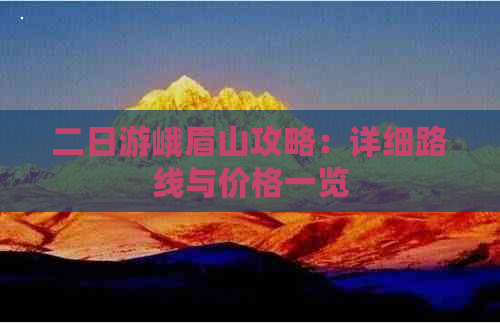 二日游峨眉山攻略：详细路线与价格一览